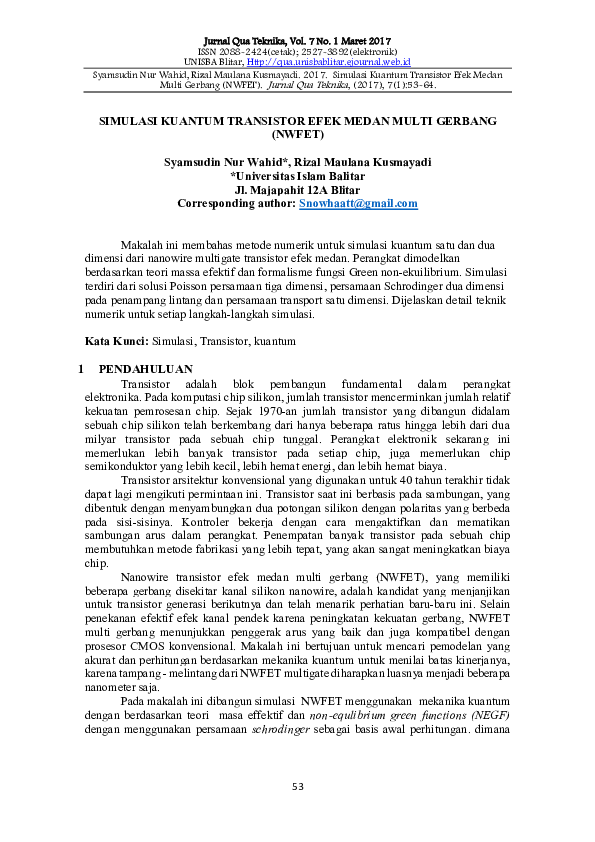 Jurnal Qua Teknika, Vol. 7 No. 1 Maret 2017
ISSN 2088-2424(cetak); 2527-3892(elektronik)
UNISBA Blitar, Http://qua.unisbablitar.ejournal.web.id

Syamsudin Nur Wahid, Rizal Maulana Kusmayadi. 2017. Simulasi Kuantum Transistor Efek Medan Multi Gerbang (NWFET). Jurnal Qua Teknika, (2017), 7(1):53-64.

SIMULASI KUANTUM TRANSISTOR EFEK MEDAN MULTI GERBANG (NWFET)

Syamsudin Nur Wahid*, Rizal Maulana Kusmayadi
*Universitas Islam Balitar
Jl. Majapahit 12A Blitar
Corresponding author: Snowhaatt@gmail.com

Makalah ini membahas metode numerik untuk simulasi kuantum satu dan dua dimensi dari nanowire multigate transistor efek medan. Perangkat dimodelkan berdasarkan teori massa efektif dan formalisme fungsi Green non-ekuilibrium. Simulasi terdiri dari solusi Poisson persamaan tiga dimensi, persamaan Schrodinger dua dimensi pada penampang lintang dan persamaan transport satu dimensi. Dijelaskan detail teknik numerik untuk setiap langkah-langkah simulasi.

Kata Kunci: Simulasi, Transistor, kuantum

1 PENDAHULUAN

Transistor adalah blok pembangun fundamental dalam perangkat elektronika. Pada komputasi chip silikon, jumlah transistor mencerminkan jumlah relatif kekuatan pemrosesan chip. Sejak 1970-an jumlah transistor yang dibangun didalam sebuah chip silikon telah berkembang dari hanya beberapa ratus hingga lebih dari dua milyar transistor pada sebuah chip tunggal. Perangkat elektronik sekarang ini memerlukan lebih banyak transistor pada setiap chip, juga memerlukan chip semikonduktor yang lebih kecil, lebih hemat energi, dan lebih hemat biaya.

Transistor arsitektur konvensional yang digunakan untuk 40 tahun terakhir tidak dapat lagi mengikuti permintaan ini. Transistor saat ini berbasis pada sambungan, yang dibentuk dengan menyambungkan dua potongan silikon dengan polaritas yang berbeda pada sisi-sisinya. Kontroler bekerja dengan cara mengaktifkan dan mematikan sambungan arus dalam perangkat. Penempatan banyak transistor pada sebuah chip membutuhkan metode fabrikasi yang lebih tepat, yang akan sangat meningkatkan biaya chip.

Nanowire transistor efek medan multi gerbang (NWFET), yang memiliki beberapa gerbang disekitar kanal silikon nanowire, adalah kandidat yang menjanjikan untuk transistor generasi berikutnya dan telah menarik perhatian baru-baru ini. Selain penekanan efektif efek kanal pendek karena peningkatan kekuatan gerbang, NWFET multi gerbang menunjukkan penggerak arus yang baik dan juga kompatibel dengan prosesor CMOS konvensional. Makalah ini bertujuan untuk mencari pemodelan yang akurat dan perhitungan berdasarkan mekanika kuantum untuk menilai batas kinerjanya, karena tampang - melintang dari NWFET multigate diharapkan luasnya menjadi beberapa nanometer saja.

Pada makalah ini dibangun simulasi NWFET menggunakan mekanika kuantum dengan berdasarkan teori masa effektif dan non-equlibrium green functions (NEGF) dengan menggunakan persamaan schrodinger sebagai basis awal perhitungan. dimana

53